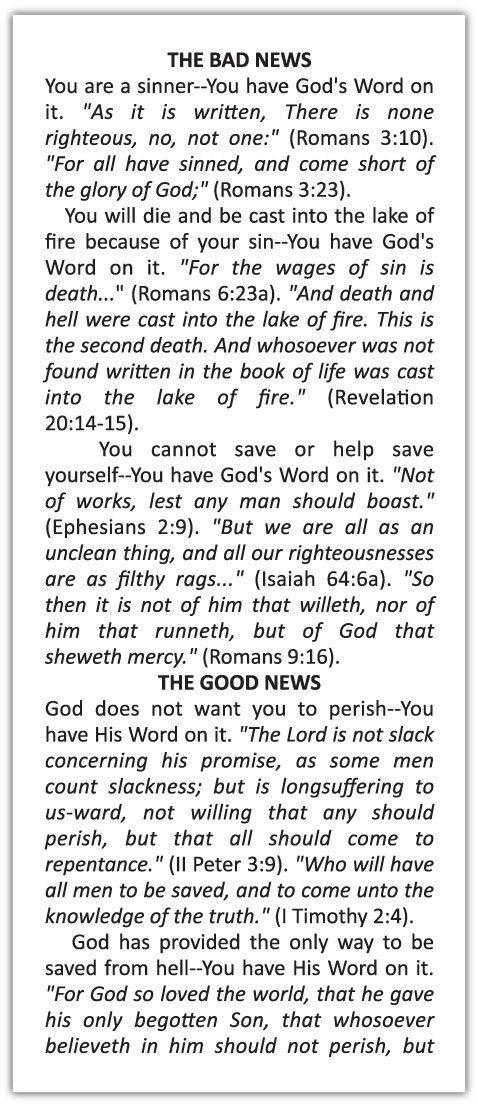 THE BAD NEWS

You are a sinner--You have God's Word on it. "As it is written, There is none righteous, no, not one:" (Romans 3:10). "For all have sinned, and come short of the glory of God;" (Romans 3:23).

You will die and be cast into the lake of fire because of your sin--You have God's Word on it. "For the wages of sin is death..." (Romans 6:23a). "And death and hell were cast into the lake of fire. This is the second death. And whosoever was not found written in the book of life was cast into the lake of fire." (Revelation 20:14-15).

You cannot save or help save yourself--You have God's Word on it. "Not of works, lest any man should boast." (Ephesians 2:9). "But we are all as an unclean thing, and all our righteousnesses are as filthy rags..." (Isaiah 64:6a). "So then it is not of him that willeth, nor of him that runneth, but of God that sheweth mercy." (Romans 9:16).

THE GOOD NEWS

God does not want you to perish--You have His Word on it. "The Lord is not slack concerning his promise, as some men count slackness; but is longsuffering to us-ward, not willing that any should perish, but that all should come to repentance." (II Peter 3:9). "Who will have all men to be saved, and to come unto the knowledge of the truth." (I Timothy 2:4).

God has provided the only way to be saved from hell--You have His Word on it. "For God so loved the world, that he gave his only begotten Son, that whosoever believeth in him should not perish, but